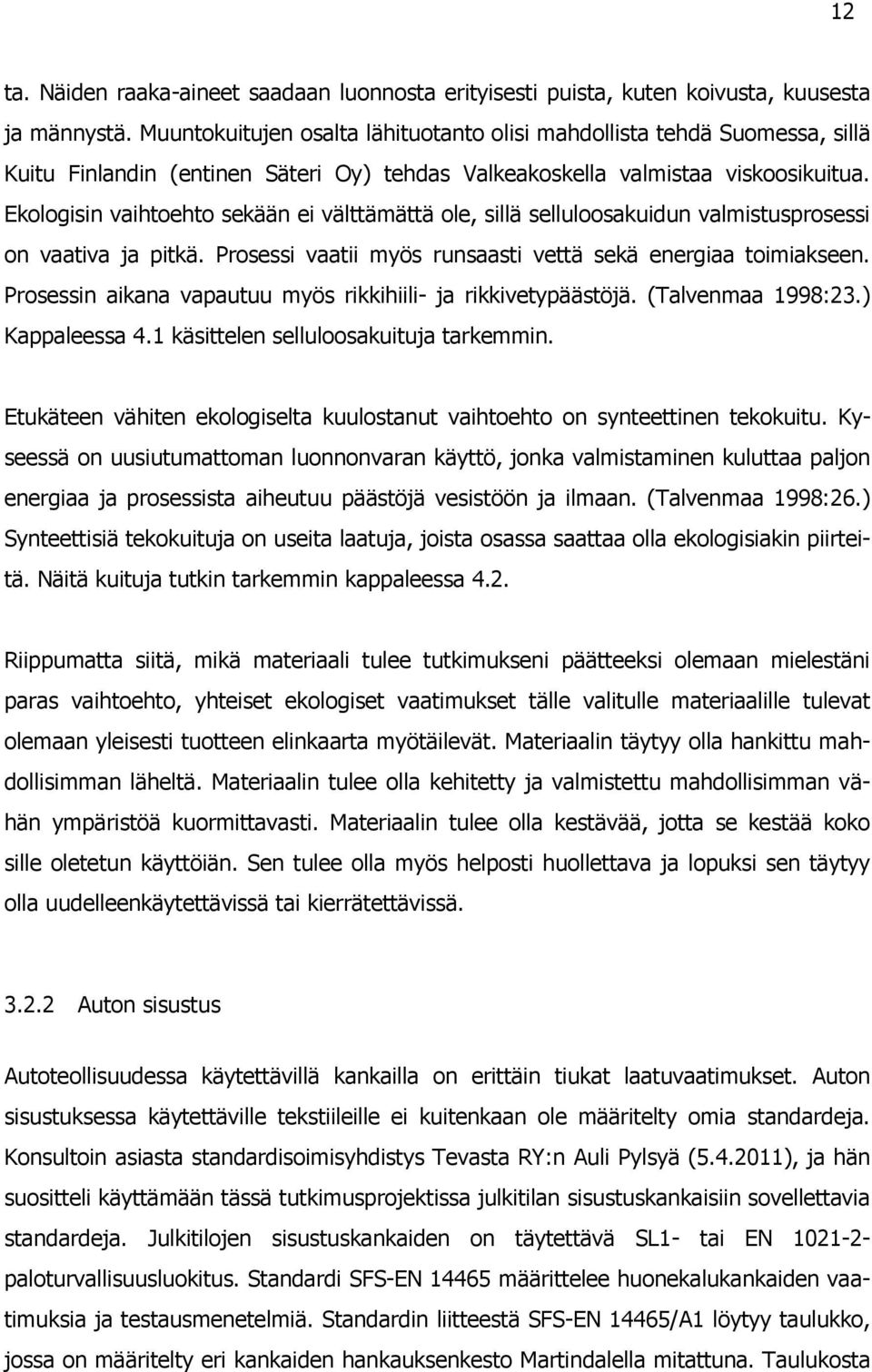 12

ta. Näiden raaka-aineet saadaan luonnosta erityisesti puista, kuten koivusta, kuusesta ja männystä. Muuntokuitujen osalta lähituotanto olisi mahdollista tehdä Suomessa, sillä Kuitu Finlandin (entinen Säteri Oy) tehdas Valkeakoskella valmistaa viskoosikuitua. Ekologisin vaihtoehto sekään ei välttämättä ole, sillä selluloosakuidun valmistusprosessi on vaativa ja pitkä. Prosessi vaatii myös runsaasti vettä sekä energiaa toimiakseen. Prosessin aikana vapautuu myös rikkihiili- ja rikkivetypäästöjä. (Talvenmaa 1998:23.) Kappaleessa 4.1 käsittelen selluloosakuituja tarkemmin.

Etukäteen vähiten ekologiselta kuulostanut vaihtoehto on synteettinen tekokuitu. Kyseessä on uusiutumattoman luonnonvaran käyttö, jonka valmistaminen kuluttaa paljon energiaa ja prosessista aiheutuu päästöjä vesistöön ja ilmaan. (Talvenmaa 1998:26.) Synteettisiä tekokuituja on useita laatuja, joista osassa saattaa olla ekologisiakin piirteitä. Näitä kuituja tutkin tarkemmin kappaleessa 4.2.

Riippumatta siitä, mikä materiaali tulee tutkimukseni päätteeksi olemaan mielestäni paras vaihtoehto, yhteiset ekologiset vaatimukset tälle valitulle materiaalille tulevat olemaan yleisesti tuotteen elinkaarta myötäilevät. Materiaalin täytyy olla hankittu mahdollisimman läheltä. Materiaalin tulee olla kehitetty ja valmistettu mahdollisimman vähän ympäristöä kuormittavasti. Materiaalin tulee olla kestävää, jotta se kestää koko sille oletetun käyttöiän. Sen tulee olla myös helposti huollettava ja lopuksi sen täytyy olla uudelleenkäytettävissä tai kierrätettävissä.

3.2.2 Auton sisustus

Autoteollisuudessa käytettävillä kankailla on erittäin tiukat laatuvaatimukset. Auton sisustuksessa käytettäville tekstiileille ei kuitenkaan ole määritelty omia standardeja. Konsultoin asiasta standardisoimisyhdistys Tevasta RY:n Auli Pylsyä (5.4.2011), ja hän suositteli käyttämään tässä tutkimusprojektissa julkitilan sisustuskankaisiin sovellettavia standardeja. Julkitilojen sisustuskankaiden on täytettävä SL1- tai EN 1021-2-paloturvallisuusluokitus. Standardi SFS-EN 14465 määrittelee huonekalukankaiden vaatimuksia ja testausmenetelmiä. Standardin liitteestä SFS-EN 14465/A1 löytyy taulukko, jossa on määritelty eri kankaiden hankauksenkesto Martindalella mitattuna. Taulukosta